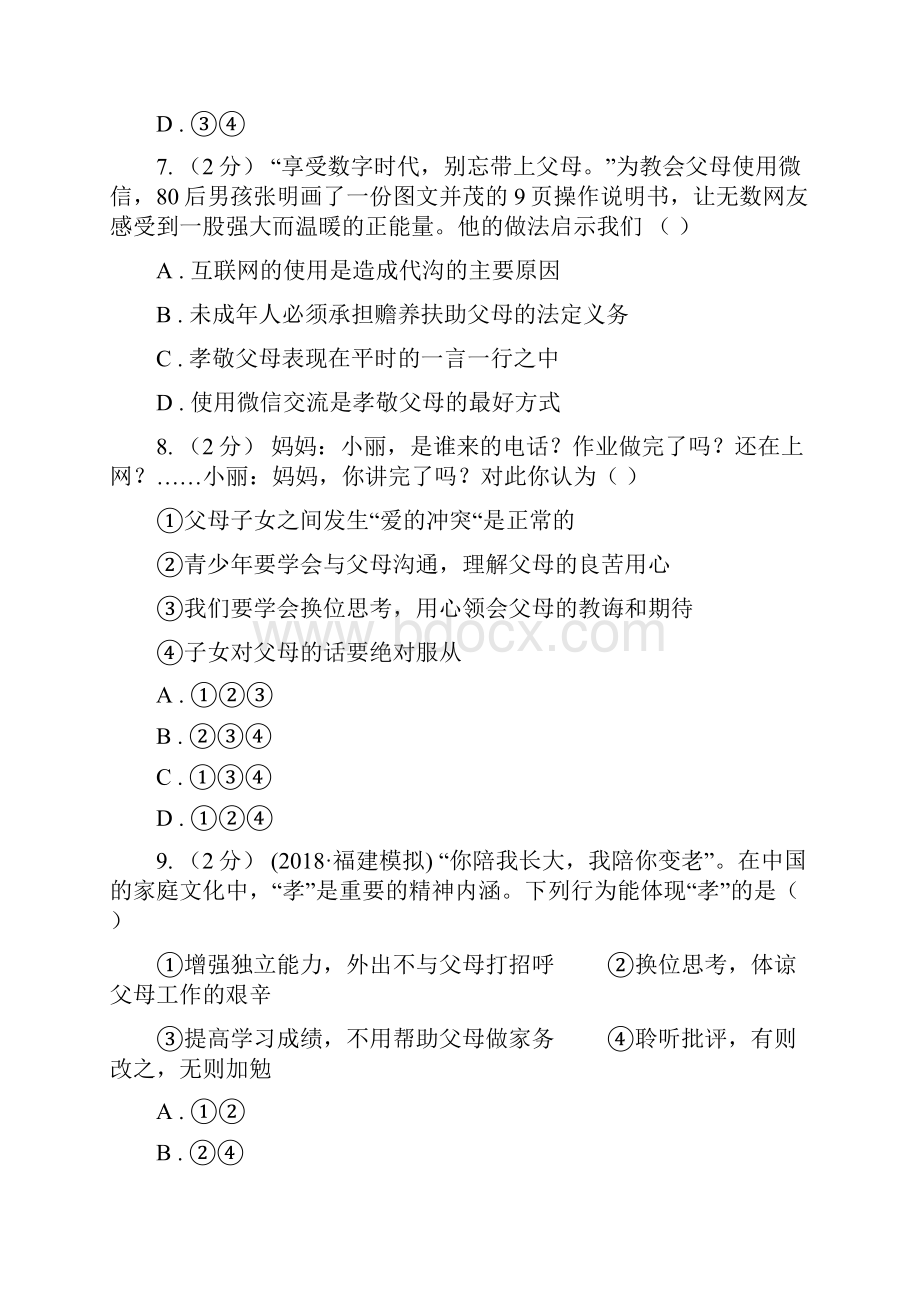 D . ③④

7. （2 分） “享受数字时代，别忘带上父母。”为教会父母使用微信，80 后男孩张明画了一份图文并茂的 9 页操作说明书，让无数网友感受到一股强大而温暖的正能量。他的做法启示我们 （ ）

A . 互联网的使用是造成代沟的主要原因

B . 未成年人必须承担赡养扶助父母的法定义务

C . 孝敬父母表现在平时的一言一行之中

D . 使用微信交流是孝敬父母的最好方式

8. （2 分） 妈妈：小丽，是谁来的电话？作业做完了吗？还在上网？……小丽：妈妈，你讲完了吗？对此你认为（ ）

①父母子女之间发生“爱的冲突“是正常的

②青少年要学会与父母沟通，理解父母的良苦用心

③我们要学会换位思考，用心领会父母的教诲和期待

④子女对父母的话要绝对服从

A . ①②③

B . ②③④

C . ①③④

D . ①②④

9. （2 分） (2018·福建模拟) “你陪我长大，我陪你变老”。在中国的家庭文化中，“孝”是重要的精神内涵。下列行为能体现“孝”的是（ ）

①增强独立能力，外出不与父母打招呼 ②换位思考，体谅父母工作的艰辛

③提高学习成绩，不用帮助父母做家务 ④聆听批评，有则改之，无则加勉

A . ①②

B . ②④

www.bdocx.com